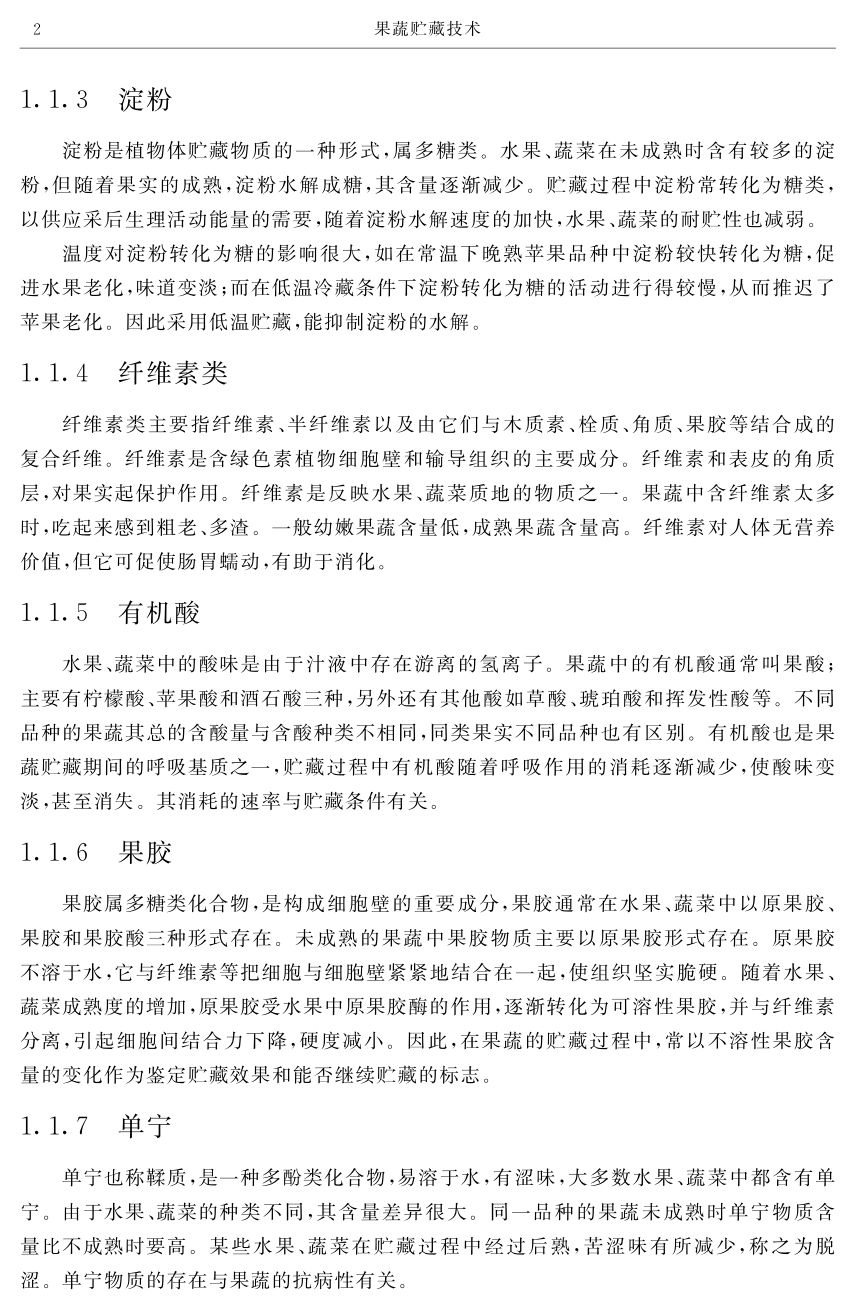 2 果蔬贮藏技术

1.1.3 淀粉

淀粉是植物体贮藏物质的一种形式，属多糖类。水果、蔬菜在未成熟时含有较多的淀粉，但随着果实的成熟，淀粉水解成糖，其含量逐渐减少。贮藏过程中淀粉常转化为糖类，以供应采后生理活动能量的需要，随着淀粉水解速度的加快，水果、蔬菜的耐贮性也减弱。

温度对淀粉转化为糖的影响很大，如在常温下晚熟苹果品种中淀粉较快转化为糖，促进水果老化，味道变淡；而在低温冷藏条件下淀粉转化为糖的活动进行得较慢，从而推迟了苹果老化。因此采用低温贮藏，能抑制淀粉的水解。

1.1.4 纤维素类

纤维素类主要指纤维素、半纤维素以及由它们与木质素、栓质、角质、果胶等结合成的复合纤维。纤维素是含绿色素植物细胞壁和输导组织的主要成分。纤维素和表皮的角质层，对果实起保护作用。纤维素是反映水果、蔬菜质地的物质之一。果蔬中含纤维素太多时，吃起来感到粗老、多渣。一般幼嫩果蔬含量低，成熟果蔬含量高。纤维素对人体无营养价值，但它可促使肠胃蠕动，有助于消化。

1.1.5 有机酸

水果、蔬菜中的酸味是由于汁液中存在游离的氢离子。果蔬中的有机酸通常叫果酸；主要有柠檬酸、苹果酸和酒石酸三种，另外还有其他酸如草酸、琥珀酸和挥发性酸等。不同品种的果蔬其总的含酸量与含酸种类不相同，同类果实不同品种也有区别。有机酸也是果蔬贮藏期间的呼吸基质之一，贮藏过程中有机酸随着呼吸作用的消耗逐渐减少，使酸味变淡，甚至消失。其消耗的速率与贮藏条件有关。

1.1.6 果胶

果胶属多糖类化合物，是构成细胞壁的重要成分，果胶通常在水果、蔬菜中以原果胶、果胶和果胶酸三种形式存在。未成熟的果蔬中果胶物质主要以原果胶形式存在。原果胶不溶于水，它与纤维素等把细胞与细胞壁紧紧地结合在一起，使组织坚实脆硬。随着水果、蔬菜成熟度的增加，原果胶受水果中原果胶酶的作用，逐渐转化为可溶性果胶，并与纤维素分离，引起细胞间结合力下降，硬度减小。因此，在果蔬的贮藏过程中，常以不溶性果胶含量的变化作为鉴定贮藏效果和能否继续贮藏的标志。

1.1.7 单宁

单宁也称鞣质，是一种多酚类化合物，易溶于水，有涩味，大多数水果、蔬菜中都含有单宁。由于水果、蔬菜的种类不同，其含量差异很大。同一品种的果蔬未成熟时单宁物质含量比不成熟时要高。某些水果、蔬菜在贮藏过程中经过后熟，苦涩味有所减少，称之为脱涩。单宁物质的存在与果蔬的抗病性有关。